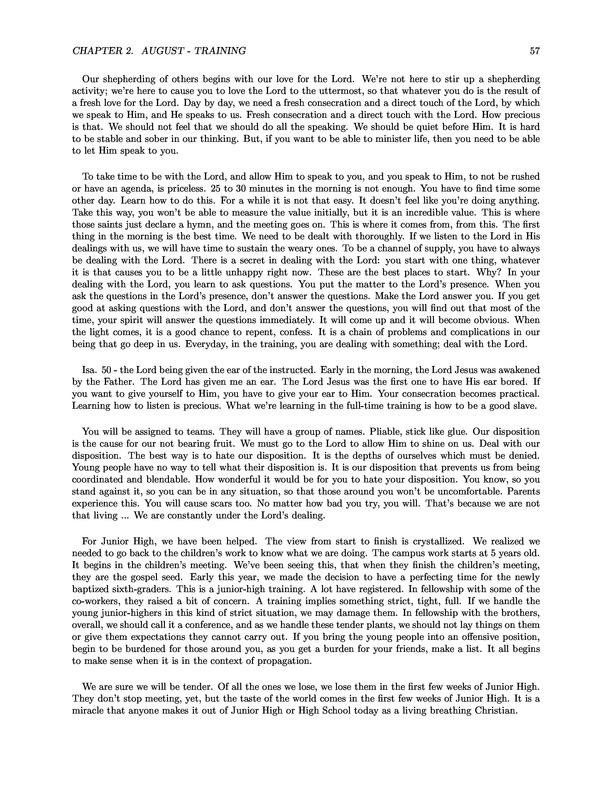 CHAPTER 2. AUGUST - TRAINING 57

Our shepherding of others begins with our love for the Lord. We're not here to stir up a shepherding activity; we're here to cause you to love the Lord to the uttermost, so that whatever you do is the result of a fresh love for the Lord. Day by day, we need a fresh consecration and a direct touch of the Lord, by which we speak to Him, and He speaks to us. Fresh consecration and a direct touch with the Lord. How precious is that. We should not feel that we should do all the speaking. We should be quiet before Him. It is hard to be stable and sober in our thinking. But, if you want to be able to minister life, then you need to be able to let Him speak to you.

To take time to be with the Lord, and allow Him to speak to you, and you speak to Him, to not be rushed or have an agenda, is priceless. 25 to 30 minutes in the morning is not enough. You have to find time some other day. Learn how to do this. For a while it is not that easy. It doesn't feel like you're doing anything. Take this way, you won't be able to measure the value initially, but it is an incredible value. This is where those saints just declare a hymn, and the meeting goes on. This is where it comes from, from this. The first thing in the morning is the best time. We need to be dealt with thoroughly. If we listen to the Lord in His dealings with us, we will have time to sustain the weary ones. To be a channel of supply, you have to always be dealing with the Lord. There is a secret in dealing with the Lord: you start with one thing, whatever it is that causes you to be a little unhappy right now. These are the best places to start. Why? In your dealing with the Lord, you learn to ask questions. You put the matter to the Lord's presence. When you ask the questions in the Lord's presence, don't answer the questions. Make the Lord answer you. If you get good at asking questions with the Lord, and don't answer the questions, you will find out that most of the time, your spirit will answer the questions immediately. It will come up and it will become obvious. When the light comes, it is a good chance to repent, confess. It is a chain of problems and complications in our being that go deep in us. Everyday, in the training, you are dealing with something; deal with the Lord.

Isa. 50 - the Lord being given the ear of the instructed. Early in the morning, the Lord Jesus was awakened by the Father. The Lord has given me an ear. The Lord Jesus was the first one to have His ear bored. If you want to give yourself to Him, you have to give your ear to Him. Your consecration becomes practical. Learning how to listen is precious. What we're learning in the full-time training is how to be a good slave.

You will be assigned to teams. They will have a group of names. Pliable, stick like glue. Our disposition is the cause for our not bearing fruit. We must go to the Lord to allow Him to shine on us. Deal with our disposition. The best way is to hate our disposition. It is the depths of ourselves which must be denied. Young people have no way to tell what their disposition is. It is our disposition that prevents us from being coordinated and blendable. How wonderful it would be for you to hate your disposition. You know, so you stand against it, so you can be in any situation, so that those around you won't be uncomfortable. Parents experience this. You will cause scars too. No matter how bad you try, you will. That's because we are not that living ... We are constantly under the Lord's dealing.

For Junior High, we have been helped. The view from start to finish is crystallized. We realized we needed to go back to the children's work to know what we are doing. The campus work starts at 5 years old. It begins in the children's meeting. We've been seeing this, that when they finish the children's meeting, they are the gospel seed. Early this year, we made the decision to have a perfecting time for the newly baptized sixth-graders. This is a junior-high training. A lot have registered. In fellowship with some of the co-workers, they raised a bit of concern. A training implies something strict, tight, full. If we handle the young junior-highers in this kind of strict situation, we may damage them. In fellowship with the brothers, overall, we should call it a conference, and as we handle these tender plants, we should not lay things on them or give them expectations they cannot carry out. If you bring the young people into an offensive position, begin to be burdened for those around you, as you get a burden for your friends, make a list. It all begins to make sense when it is in the context of propagation.

We are sure we will be tender. Of all the ones we lose, we lose them in the first few weeks of Junior High. They don't stop meeting, yet, but the taste of the world comes in the first few weeks of Junior High. It is a miracle that anyone makes it out of Junior High or High School today as a living breathing Christian.